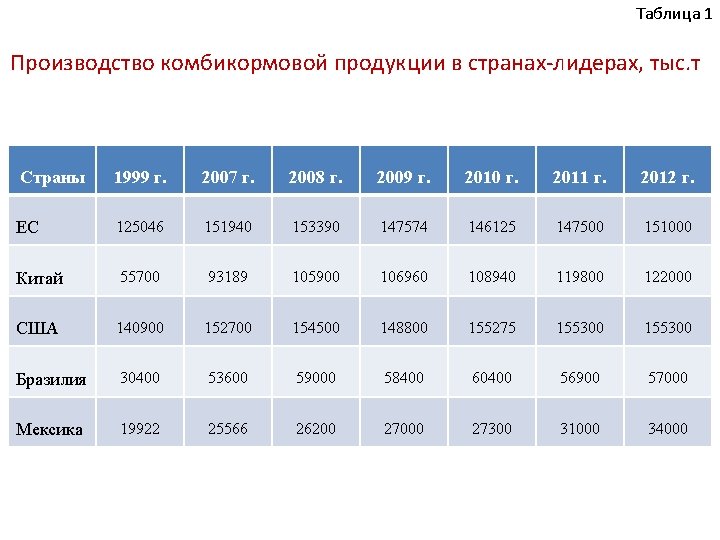 Таблица 1

Производство комбикормовой продукции в странах-лидерах, тыс.т

| Страны | 1999 г. | 2007 г. | 2008 г. | 2009 г. | 2010 г. | 2011 г. | 2012 г. |
|---|---|---|---|---|---|---|---|
| ЕС | 125046 | 151940 | 153390 | 147574 | 146125 | 147500 | 151000 |
| Китай | 55700 | 93189 | 105900 | 106960 | 108940 | 119800 | 122000 |
| США | 140900 | 152700 | 154500 | 148800 | 155275 | 155300 | 155300 |
| Бразилия | 30400 | 53600 | 59000 | 58400 | 60400 | 56900 | 57000 |
| Мексика | 19922 | 25566 | 26200 | 27000 | 27300 | 31000 | 34000 |